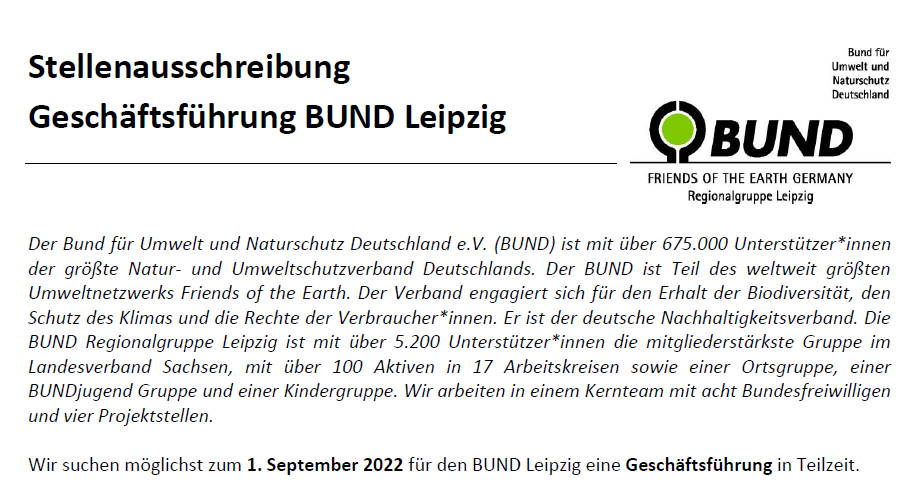 Stellenausschreibung
Geschäftsführung BUND Leipzig

Bund für Umwelt und Naturschutz Deutschland

BUND

FRIENDS OF THE EARTH GERMANY
Regionalgruppe Leipzig

Der Bund für Umwelt und Naturschutz Deutschland e.V. (BUND) ist mit über 675.000 Unterstützer*innen der größte Natur- und Umweltschutzverband Deutschlands. Der BUND ist Teil des weltweit größten Umweltnetzwerks Friends of the Earth. Der Verband engagiert sich für den Erhalt der Biodiversität, den Schutz des Klimas und die Rechte der Verbraucher*innen. Er ist der deutsche Nachhaltigkeitsverband. Die BUND Regionalgruppe Leipzig ist mit über 5.200 Unterstützer*innen die mitgliederstärkste Gruppe im Landesverband Sachsen, mit über 100 Aktiven in 17 Arbeitskreisen sowie einer Ortsgruppe, einer BUNDjugend Gruppe und einer Kindergruppe. Wir arbeiten in einem Kernteam mit acht Bundesfreiwilligen und vier Projektstellen.

Wir suchen möglichst zum 1. September 2022 für den BUND Leipzig eine Geschäftsführung in Teilzeit.